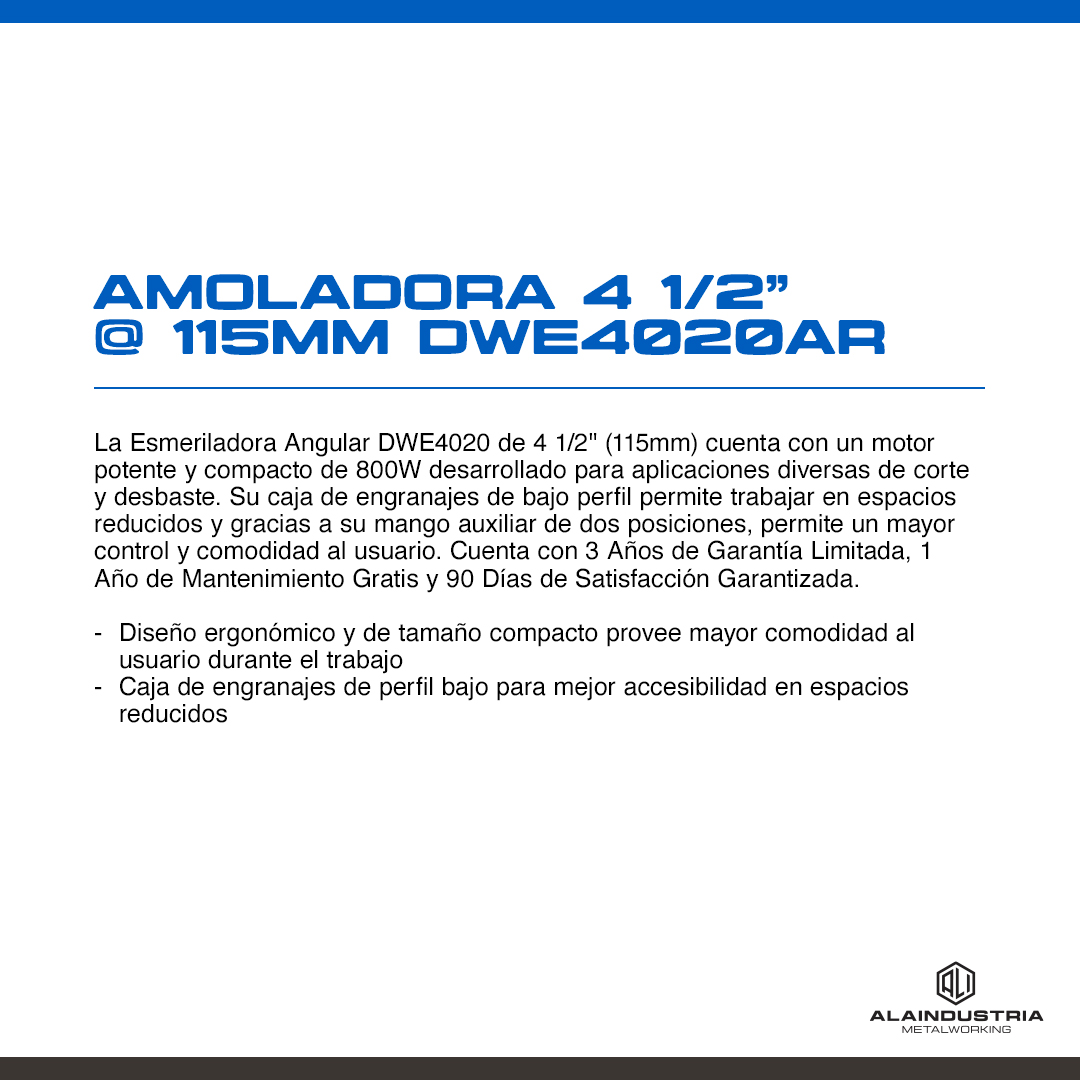 AMOLADORA 4 1/2” @ 115MM DWE4020AR

La Esmeriladora Angular DWE4020 de 4 1/2" (115mm) cuenta con un motor potente y compacto de 800W desarrollado para aplicaciones diversas de corte y desbaste. Su caja de engranajes de bajo perfil permite trabajar en espacios reducidos y gracias a su mango auxiliar de dos posiciones, permite un mayor control y comodidad al usuario. Cuenta con 3 Años de Garantía Limitada, 1 Año de Mantenimiento Gratis y 90 Días de Satisfacción Garantizada.

- Diseño ergonómico y de tamaño compacto provee mayor comodidad al usuario durante el trabajo
- Caja de engranajes de perfil bajo para mejor accesibilidad en espacios reducidos

ALI
ALAINDUSTRIA
METALWORKING